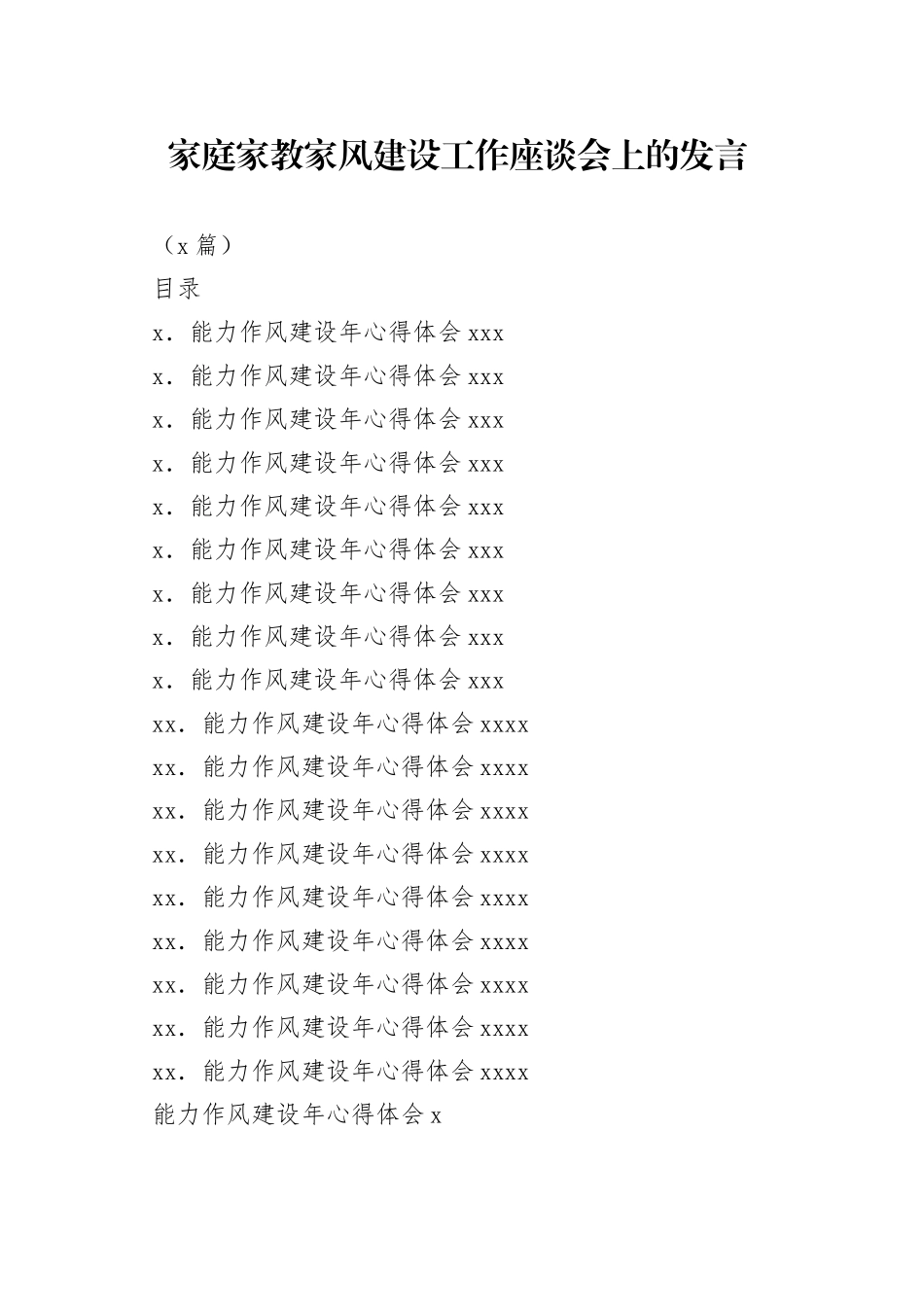 家庭家教家风建设工作座谈会上的发言

（x 篇）

目录

x．能力作风建设年心得体会 xxx

x．能力作风建设年心得体会 xxx

x．能力作风建设年心得体会 xxx

x．能力作风建设年心得体会 xxx

x．能力作风建设年心得体会 xxx

x．能力作风建设年心得体会 xxx

x．能力作风建设年心得体会 xxx

x．能力作风建设年心得体会 xxx

x．能力作风建设年心得体会 xxx

xx．能力作风建设年心得体会 xxxx

xx．能力作风建设年心得体会 xxxx

xx．能力作风建设年心得体会 xxxx

xx．能力作风建设年心得体会 xxxx

xx．能力作风建设年心得体会 xxxx

xx．能力作风建设年心得体会 xxxx

xx．能力作风建设年心得体会 xxxx

xx．能力作风建设年心得体会 xxxx

xx．能力作风建设年心得体会 xxxx

能力作风建设年心得体会 x